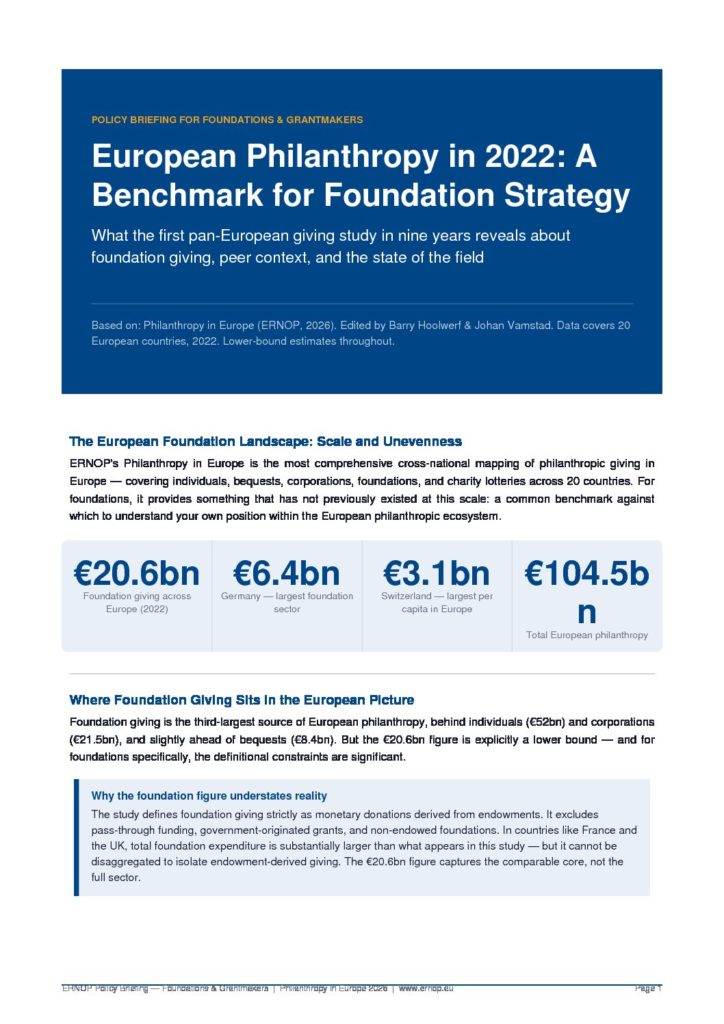 POLICY BRIEFING FOR FOUNDATIONS & GRANTMAKERS

European Philanthropy in 2022: A Benchmark for Foundation Strategy

What the first pan-European giving study in nine years reveals about foundation giving, peer context, and the state of the field

Based on: Philanthropy in Europe (ERNOP, 2026). Edited by Barry Hoolwerf & Johan Vamstad. Data covers 20 European countries, 2022. Lower-bound estimates throughout.

The European Foundation Landscape: Scale and Unevenness

ERNOP's Philanthropy in Europe is the most comprehensive cross-national mapping of philanthropic giving in Europe — covering individuals, bequests, corporations, foundations, and charity lotteries across 20 countries. For foundations, it provides something that has not previously existed at this scale: a common benchmark against which to understand your own position within the European philanthropic ecosystem.

€20.6bn
Foundation giving across Europe (2022)

€6.4bn
Germany — largest foundation sector

€3.1bn
Switzerland — largest per capita in Europe

€104.5bn
Total European philanthropy

Where Foundation Giving Sits in the European Picture

Foundation giving is the third-largest source of European philanthropy, behind individuals (€52bn) and corporations (€21.5bn), and slightly ahead of bequests (€8.4bn). But the €20.6bn figure is explicitly a lower bound — and for foundations specifically, the definitional constraints are significant.

Why the foundation figure understates reality

The study defines foundation giving strictly as monetary donations derived from endowments. It excludes pass-through funding, government-originated grants, and non-endowed foundations. In countries like France and the UK, total foundation expenditure is substantially larger than what appears in this study — but it cannot be disaggregated to isolate endowment-derived giving. The €20.6bn figure captures the comparable core, not the full sector.

ERNOP Policy Briefing — Foundations & Grantmakers | Philanthropy in Europe 2026 | www.ernop.eu Page 1